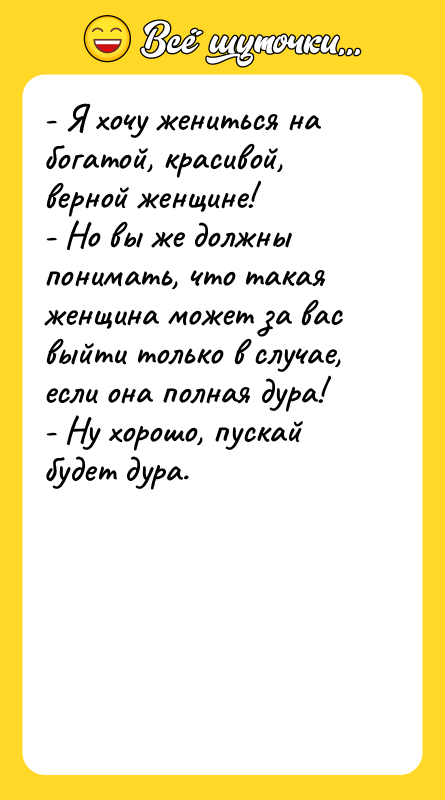 Всё шуточки...

- Я хочу жениться на богатой, красивой, верной женщине!
- Но вы же должны понимать, что такая женщина может за вас выйти только в случае, если она полная дура!
- Ну хорошо, пускай будет дура.